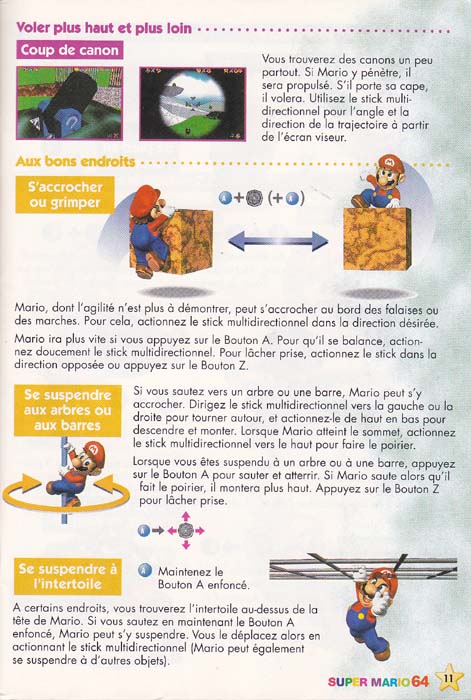 Voler plus haut et plus loin

Coup de canon

Vous trouverez des canons un peu partout. Si Mario y pénètre, il sera propulsé. S'il porte sa cape, il volera. Utilisez le stick multidirectionnel pour l'angle et la direction de la trajectoire à partir de l'écran viseur.

Aux bons endroits

S'accrocher ou grimper

A + (+ A)

Mario, dont l'agilité n'est plus à démontrer, peut s'accrocher au bord des falaises ou des marches. Pour cela, actionnez le stick multidirectionnel dans la direction désirée.

Mario ira plus vite si vous appuyez sur le Bouton A. Pour qu'il se balance, actionnez doucement le stick multidirectionnel. Pour lâcher prise, actionnez le stick dans la direction opposée ou appuyez sur le Bouton Z.

Se suspendre aux arbres ou aux barres

Si vous sautez vers un arbre ou une barre, Mario peut s'y accrocher. Dirigez le stick multidirectionnel vers la gauche ou la droite pour tourner autour, et actionnez-le de haut en bas pour descendre et monter. Lorsque Mario atteint le sommet, actionnez le stick multidirectionnel vers le haut pour faire le poirier.

Lorsque vous êtes suspendu à un arbre ou à une barre, appuyez sur le Bouton A pour sauter et atterrir. Si Mario saute alors qu'il fait le poirier, il montera plus haut. Appuyez sur le Bouton Z pour lâcher prise.

A

Se suspendre à l'intertoile

A Maintenez le Bouton A enfoncé.

A certains endroits, vous trouverez l'intertoile au-dessus de la tête de Mario. Si vous sautez en maintenant le Bouton A enfoncé, Mario peut s'y suspendre. Vous le déplacez alors en actionnant le stick multidirectionnel (Mario peut également se suspendre à d'autres objets).

SUPER MARIO 64 11